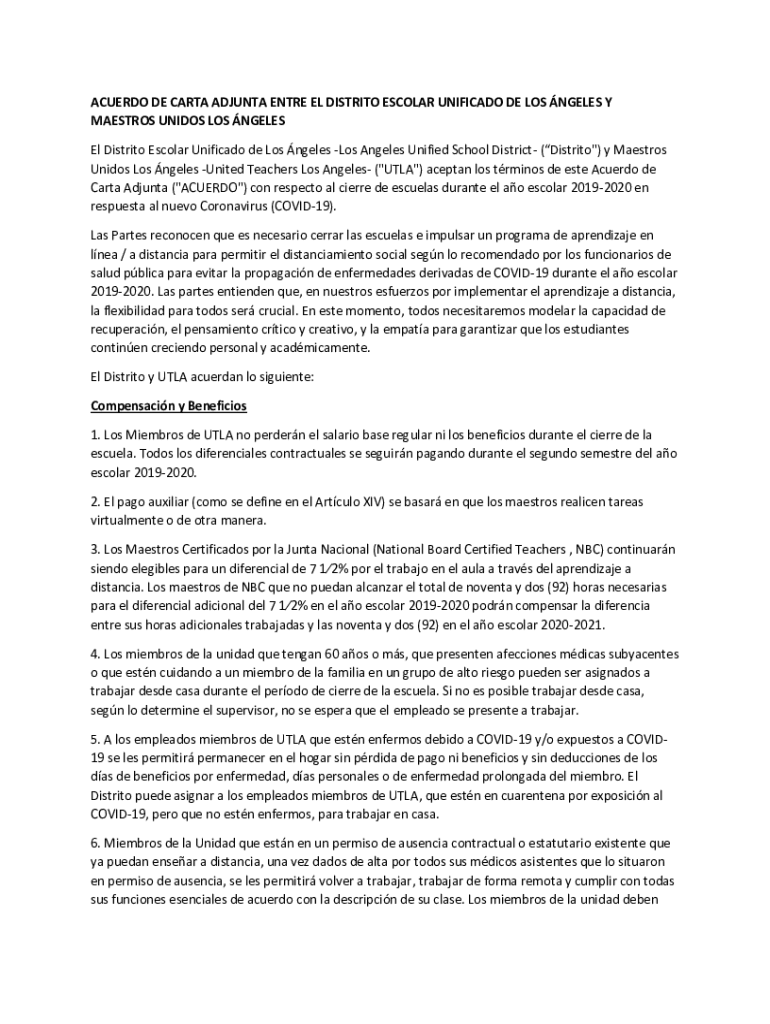 ACUERDO DE CARTA ADJUNTA ENTRE EL DISTRITO ESCOLAR UNIFICADO DE LOS ÁNGELES Y MAESTROS UNIDOS LOS ÁNGELES

El Distrito Escolar Unificado de Los Ángeles -Los Angeles Unified School District- ("Distrito") y Maestros Unidos Los Ángeles -United Teachers Los Angeles- ("UTLA") aceptan los términos de este Acuerdo de Carta Adjunta ("ACUERDO") con respecto al cierre de escuelas durante el año escolar 2019-2020 en respuesta al nuevo Coronavirus (COVID-19).

Las Partes reconocen que es necesario cerrar las escuelas e impulsar un programa de aprendizaje en línea / a distancia para permitir el distanciamiento social según lo recomendado por los funcionarios de salud pública para evitar la propagación de enfermedades derivadas de COVID-19 durante el año escolar 2019-2020. Las partes entienden que, en nuestros esfuerzos por implementar el aprendizaje a distancia, la flexibilidad para todos será crucial. En este momento, todos necesitaremos modelar la capacidad de recuperación, el pensamiento crítico y creativo, y la empatía para garantizar que los estudiantes continúen creciendo personal y académicamente.

El Distrito y UTLA acuerdan lo siguiente:

Compensación y Beneficios

1. Los Miembros de UTLA no perderán el salario base regular ni los beneficios durante el cierre de la escuela. Todos los diferenciales contractuales se seguirán pagando durante el segundo semestre del año escolar 2019-2020.

2. El pago auxiliar (como se define en el Artículo XIV) se basará en que los maestros realicen tareas virtualmente o de otra manera.

3. Los Maestros Certificados por la Junta Nacional (National Board Certified Teachers , NBC) continuarán siendo elegibles para un diferencial de 7 1⁄2% por el trabajo en el aula a través del aprendizaje a distancia. Los maestros de NBC que no puedan alcanzar el total de noventa y dos (92) horas necesarias para el diferencial adicional del 7 1⁄2% en el año escolar 2019-2020 podrán compensar la diferencia entre sus horas adicionales trabajadas y las noventa y dos (92) en el año escolar 2020-2021.

4. Los miembros de la unidad que tengan 60 años o más, que presenten afecciones médicas subyacentes o que estén cuidando a un miembro de la familia en un grupo de alto riesgo pueden ser asignados a trabajar desde casa durante el período de cierre de la escuela. Si no es posible trabajar desde casa, según lo determine el supervisor, no se espera que el empleado se presente a trabajar.

5. A los empleados miembros de UTLA que estén enfermos debido a COVID-19 y/o expuestos a COVID-19 se les permitirá permanecer en el hogar sin pérdida de pago ni beneficios y sin deducciones de los días de beneficios por enfermedad, días personales o de enfermedad prolongada del miembro. El Distrito puede asignar a los empleados miembros de UTLA, que estén en cuarentena por exposición al COVID-19, pero que no estén enfermos, para trabajar en casa.

6. Miembros de la Unidad que están en un permiso de ausencia contractual o estatutario existente que ya puedan enseñar a distancia, una vez dados de alta por todos sus médicos asistentes que lo situaron en permiso de ausencia, se les permitirá volver a trabajar, trabajar de forma remota y cumplir con todas sus funciones esenciales de acuerdo con la descripción de su clase. Los miembros de la unidad deben